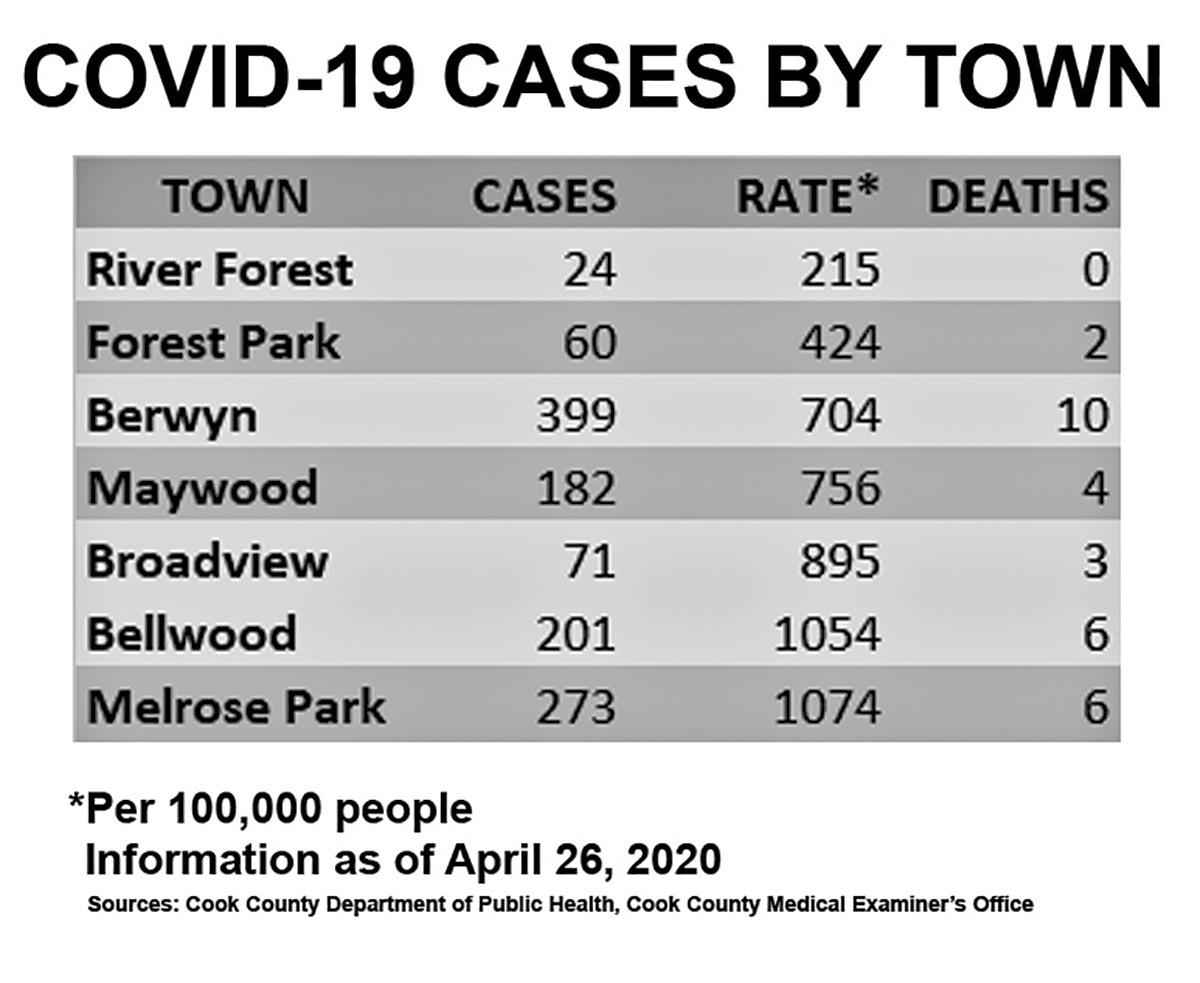 COVID-19 CASES BY TOWN

| TOWN | CASES | RATE* | DEATHS |
|---|---|---|---|
| River Forest | 24 | 215 | 0 |
| Forest Park | 60 | 424 | 2 |
| Berwyn | 399 | 704 | 10 |
| Maywood | 182 | 756 | 4 |
| Broadview | 71 | 895 | 3 |
| Bellwood | 201 | 1054 | 6 |
| Melrose Park | 273 | 1074 | 6 |

*Per 100,000 people
Information as of April 26, 2020

Sources: Cook County Department of Public Health, Cook County Medical Examiner's Office